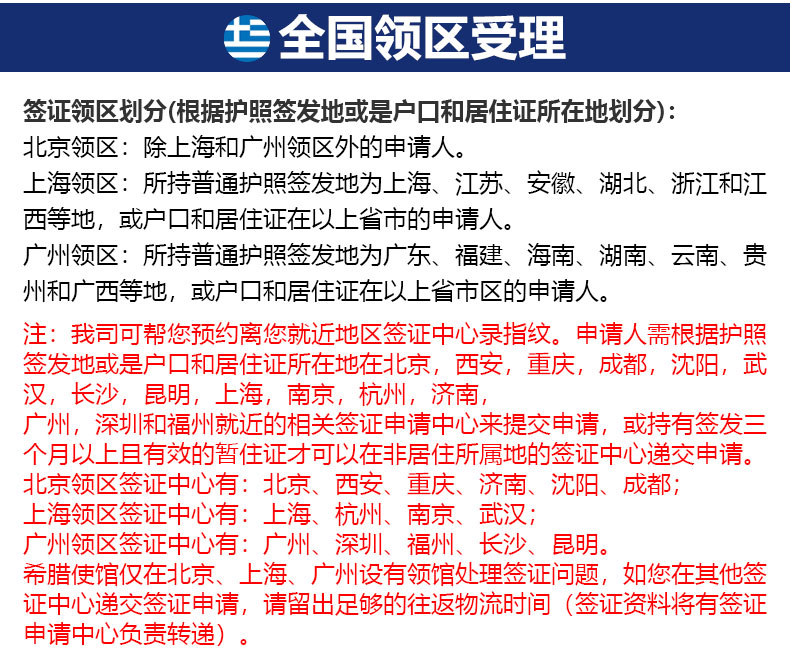 全国领区受理

签证领区划分(根据护照签发地或是户口和居住证所在地划分)：
北京领区：除上海和广州领区外的申请人。
上海领区：所持普通护照签发地为上海、江苏、安徽、湖北、浙江和江西等地，或户口和居住证在以上省市的申请人。
广州领区：所持普通护照签发地为广东、福建、海南、湖南、云南、贵州和广西等地，或户口和居住证在以上省市区的申请人。

注：我司可帮您预约离您就近地区签证中心录指纹。申请人需根据护照签发地或是户口和居住证所在地在北京，西安，重庆，成都，沈阳，武汉，长沙，昆明，上海，南京，杭州，济南，
广州，深圳和福州就近的相关签证申请中心来提交申请，或持有签发三个月以上且有效的暂住证才可以在非居住所属地的签证中心递交申请。
北京领区签证中心有：北京、西安、重庆、济南、沈阳、成都；
上海领区签证中心有：上海、杭州、南京、武汉；
广州领区签证中心有：广州、深圳、福州、长沙、昆明。
希腊使馆仅在北京、上海、广州设有领馆处理签证问题，如您在其他签证中心递交签证申请，请留出足够的往返物流时间（签证资料将有签证申请中心负责转递）。